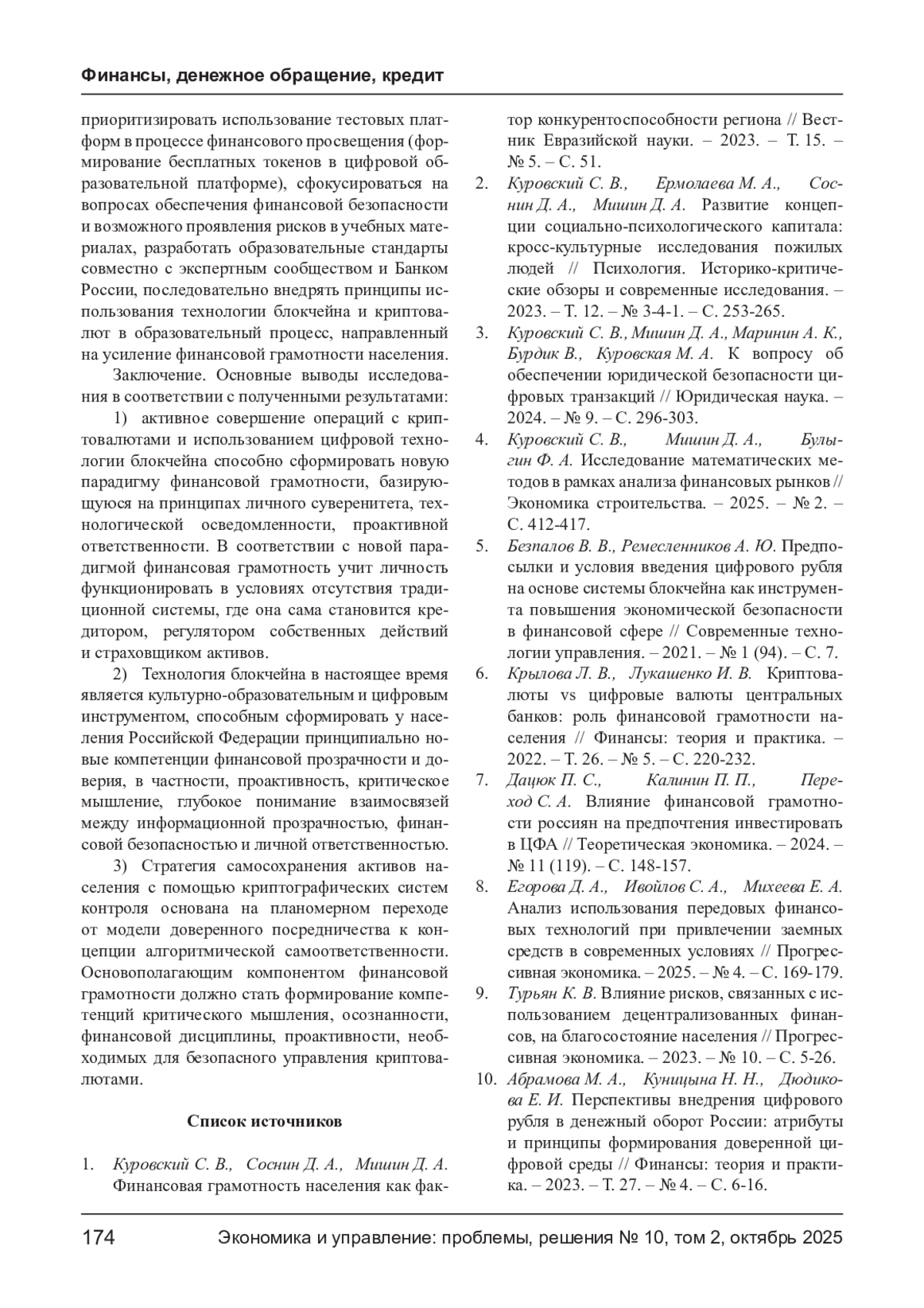 Финансы, денежное обращение, кредит

приоритизировать использование тестовых платформ в процессе финансового просвещения (формирование бесплатных токенов в цифровой образовательной платформе), сфокусироваться на вопросах обеспечения финансовой безопасности и возможного проявления рисков в учебных материалах, разработать образовательные стандарты совместно с экспертным сообществом и Банком России, последовательно внедрять принципы использования технологии блокчейна и криптовалют в образовательный процесс, направленный на усиление финансовой грамотности населения.

Заключение. Основные выводы исследования в соответствии с полученными результатами:

1) активное совершение операций с криптовалютами и использованием цифровой технологии блокчейна способно сформировать новую парадигму финансовой грамотности, базирующуюся на принципах личного суверенитета, технологической осведомленности, проактивной ответственности. В соответствии с новой парадигмой финансовая грамотность учит личность функционировать в условиях отсутствия традиционной системы, где она сама становится кредитором, регулятором собственных действий и страховщиком активов.

2) Технология блокчейна в настоящее время является культурно-образовательным и цифровым инструментом, способным сформировать у населения Российской Федерации принципиально новые компетенции финансовой прозрачности и доверия, в частности, проактивность, критическое мышление, глубокое понимание взаимосвязей между информационной прозрачностью, финансовой безопасностью и личной ответственностью.

3) Стратегия самосохранения активов населения с помощью криптографических систем контроля основана на планомерном переходе от модели доверенного посредничества к концепции алгоритмической самоответственности. Основополагающим компонентом финансовой грамотности должно стать формирование компетенций критического мышления, осознанности, финансовой дисциплины, проактивности, необходимых для безопасного управления криптовалютами.

Список источников

1. Куровский С. В., Соснин Д. А., Мишин Д. А. Финансовая грамотность населения как фактор конкурентоспособности региона // Вестник Евразийской науки. – 2023. – Т. 15. – № 5. – С. 51.
2. Куровский С. В., Ермолаева М. А., Соснин Д. А., Мишин Д. А. Развитие концепции социально-психологического капитала: кросс-культурные исследования пожилых людей // Психология. Историко-критические обзоры и современные исследования. – 2023. – Т. 12. – № 3-4-1. – С. 253-265.
3. Куровский С. В., Мишин Д. А., Маринин А. К., Бурдик В., Куровская М. А. К вопросу об обеспечении юридической безопасности цифровых транзакций // Юридическая наука. – 2024. – № 9. – С. 296-303.
4. Куровский С. В., Мишин Д. А., Булыгин Ф. А. Исследование математических методов в рамках анализа финансовых рынков // Экономика строительства. – 2025. – № 2. – С. 412-417.
5. Безпалов В. В., Ремесленников А. Ю. Предпосылки и условия введения цифрового рубля на основе системы блокчейна как инструмента повышения экономической безопасности в финансовой сфере // Современные технологии управления. – 2021. – № 1 (94). – С. 7.
6. Крылова Л. В., Лукашенко И. В. Криптовалюты vs цифровые валюты центральных банков: роль финансовой грамотности населения // Финансы: теория и практика. – 2022. – Т. 26. – № 5. – С. 220-232.
7. Дацюк П. С., Калинин П. П., Переход С. А. Влияние финансовой грамотности россиян на предпочтения инвестировать в ЦФА // Теоретическая экономика. – 2024. – № 11 (119). – С. 148-157.
8. Егорова Д. А., Ивойлов С. А., Михеева Е. А. Анализ использования передовых финансовых технологий при привлечении заемных средств в современных условиях // Прогрессивная экономика. – 2025. – № 4. – С. 169-179.
9. Турьян К. В. Влияние рисков, связанных с использованием децентрализованных финансов, на благосостояние населения // Прогрессивная экономика. – 2023. – № 10. – С. 5-26.
10. Абрамова М. А., Куницына Н. Н., Дюдикова Е. И. Перспективы внедрения цифрового рубля в денежный оборот России: атрибуты и принципы формирования доверенной цифровой среды // Финансы: теория и практика. – 2023. – Т. 27. – № 4. – С. 6-16.

174 Экономика и управление: проблемы, решения № 10, том 2, октябрь 2025